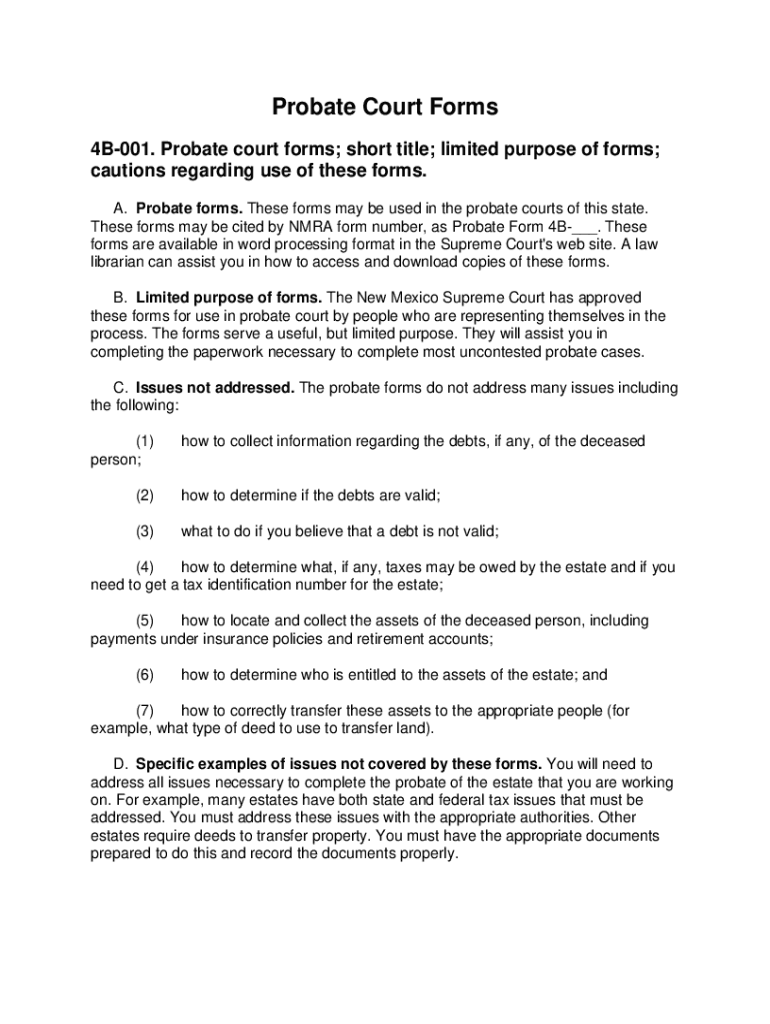 Probate Court Forms

4B-001. Probate court forms; short title; limited purpose of forms; cautions regarding use of these forms.

A. Probate forms. These forms may be used in the probate courts of this state. These forms may be cited by NMRA form number, as Probate Form 4B-___. These forms are available in word processing format in the Supreme Court's web site. A law librarian can assist you in how to access and download copies of these forms.

B. Limited purpose of forms. The New Mexico Supreme Court has approved these forms for use in probate court by people who are representing themselves in the process. The forms serve a useful, but limited purpose. They will assist you in completing the paperwork necessary to complete most uncontested probate cases.

C. Issues not addressed. The probate forms do not address many issues including the following:

(1) how to collect information regarding the debts, if any, of the deceased person;

(2) how to determine if the debts are valid;

(3) what to do if you believe that a debt is not valid;

(4) how to determine what, if any, taxes may be owed by the estate and if you need to get a tax identification number for the estate;

(5) how to locate and collect the assets of the deceased person, including payments under insurance policies and retirement accounts;

(6) how to determine who is entitled to the assets of the estate; and

(7) how to correctly transfer these assets to the appropriate people (for example, what type of deed to use to transfer land).

D. Specific examples of issues not covered by these forms. You will need to address all issues necessary to complete the probate of the estate that you are working on. For example, many estates have both state and federal tax issues that must be addressed. You must address these issues with the appropriate authorities. Other estates require deeds to transfer property. You must have the appropriate documents prepared to do this and record the documents properly.